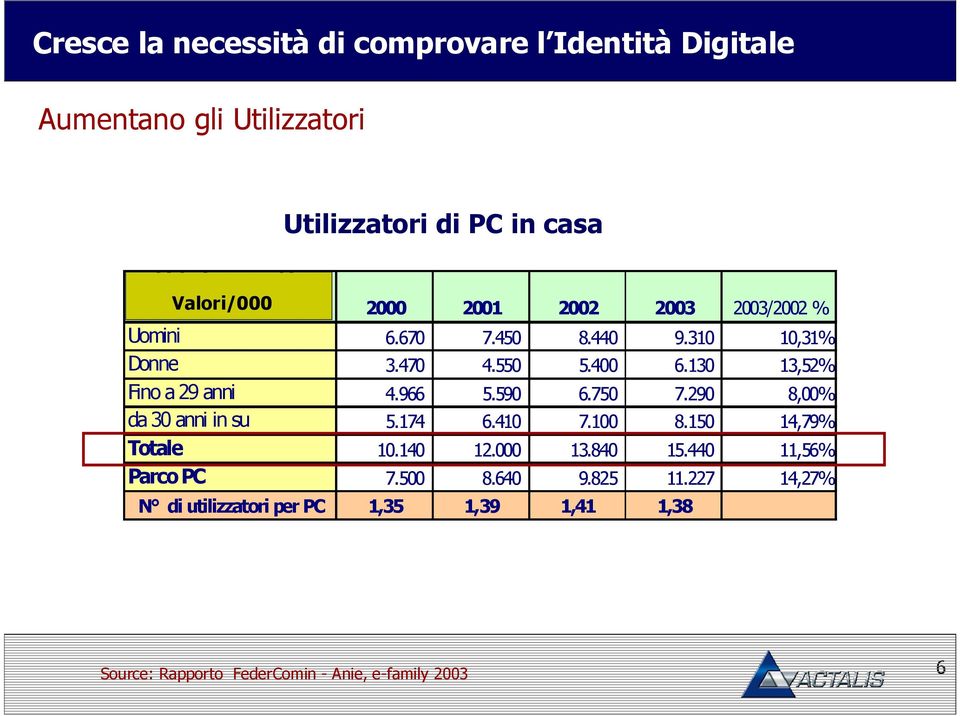 Cresce la necessità di comprovare l'Identità Digitale

Aumentano gli Utilizzatori

Utilizzatori di PC in casa

| Valori/000 | 2000 | 2001 | 2002 | 2003 | 2003/2002 % |
|---|---|---|---|---|---|
| Uomini | 6.670 | 7.450 | 8.440 | 9.310 | 10,31% |
| Donne | 3.470 | 4.550 | 5.400 | 6.130 | 13,52% |
| Fino a 29 anni | 4.966 | 5.590 | 6.750 | 7.290 | 8,00% |
| da 30 anni in su | 5.174 | 6.410 | 7.100 | 8.150 | 14,79% |
| Totale | 10.140 | 12.000 | 13.840 | 15.440 | 11,56% |
| Parco PC | 7.500 | 8.640 | 9.825 | 11.227 | 14,27% |
| N° di utilizzatori per PC | 1,35 | 1,39 | 1,41 | 1,38 | |

Source: Rapporto FederComin - Anie, e-family 2003

ACTALIS

6